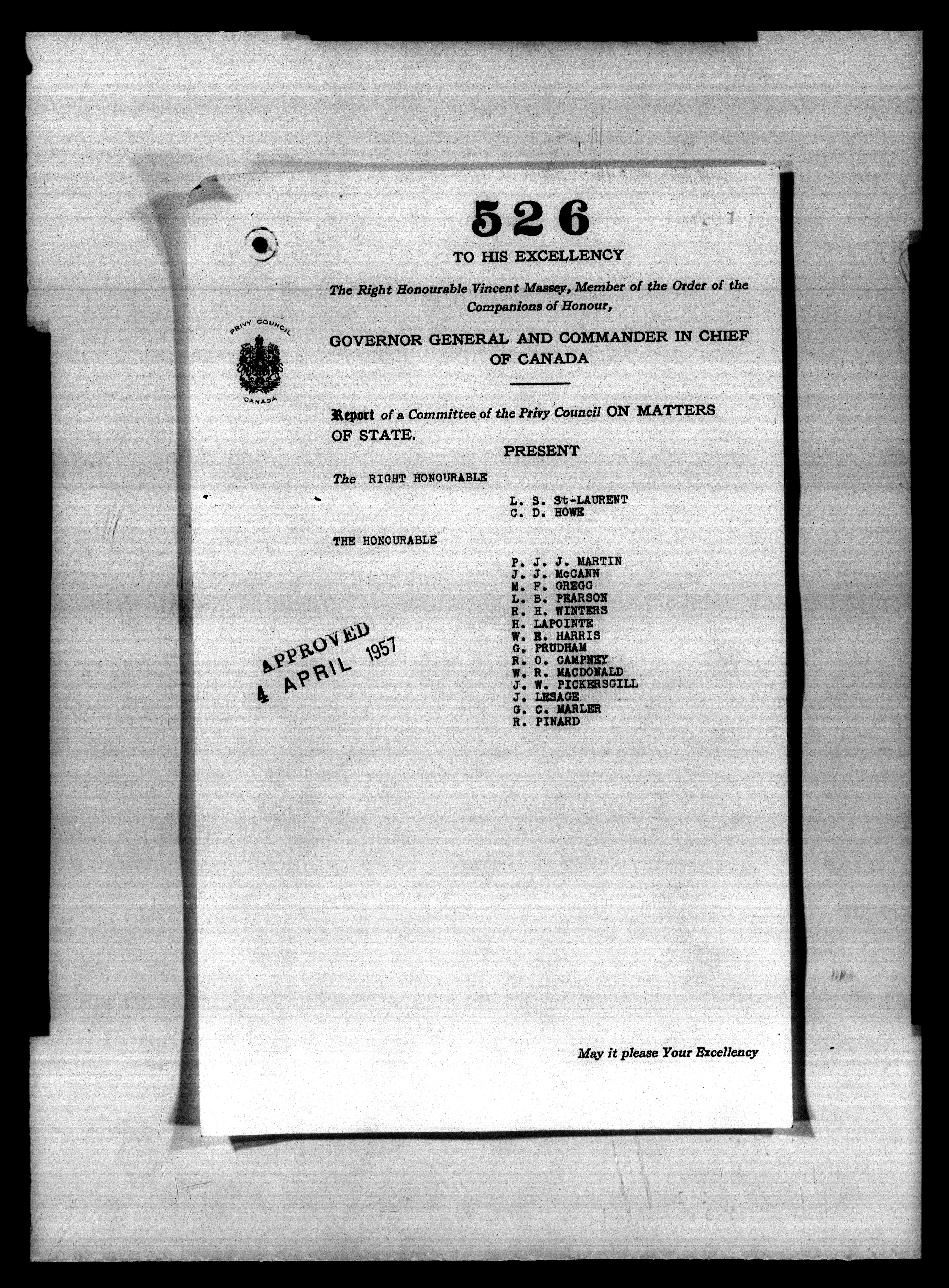 526

1

TO HIS EXCELLENCY

The Right Honourable Vincent Massey, Member of the Order of the Companions of Honour,

PRIVY COUNCIL

CANADA

GOVERNOR GENERAL AND COMMANDER IN CHIEF OF CANADA

Report of a Committee of the Privy Council ON MATTERS OF STATE.

PRESENT

The RIGHT HONOURABLE

L. S. St-LAURENT
C. D. HOWE

THE HONOURABLE

P. J. J. MARTIN
J. J. McCANN
M. F. GREGG
L. B. PEARSON
R. H. WINTERS
H. LAPOINTE
W. E. HARRIS
G. PRUDHAM
R. O. CAMPNEY
W. R. MACDONALD
J. W. PICKERSGILL
J. LESAGE
G. C. MARLER
R. PINARD

APPROVED
4 APRIL 1957

May it please Your Excellency